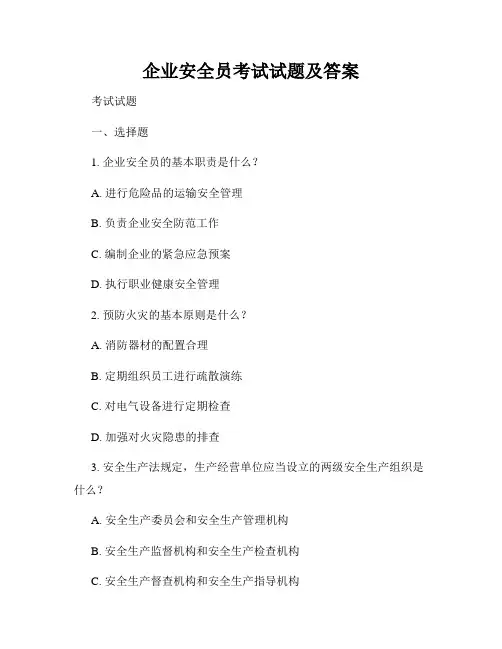 企业安全员考试试题及答案

考试试题

一、选择题

1. 企业安全员的基本职责是什么？

A. 进行危险品的运输安全管理

B. 负责企业安全防范工作

C. 编制企业的紧急应急预案

D. 执行职业健康安全管理

2. 预防火灾的基本原则是什么？

A. 消防器材的配置合理

B. 定期组织员工进行疏散演练

C. 对电气设备进行定期检查

D. 加强对火灾隐患的排查

3. 安全生产法规定，生产经营单位应当设立的两级安全生产组织是什么？

A. 安全生产委员会和安全生产管理机构

B. 安全生产监督机构和安全生产检查机构

C. 安全生产督查机构和安全生产指导机构